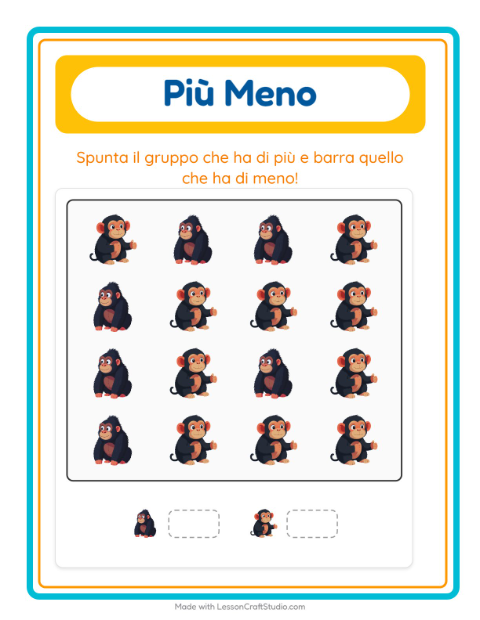 Più Meno

Spunta il gruppo che ha di più e barra quello che ha di meno!

Made with LessonCraftStudio.com